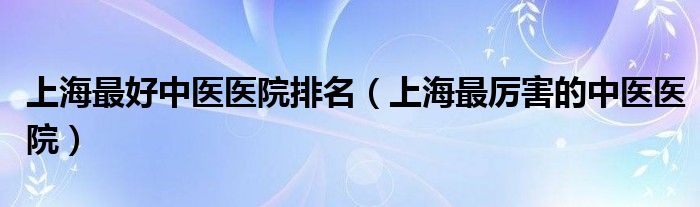 上海最好中医医院排名（上海最厉害的中医医院）